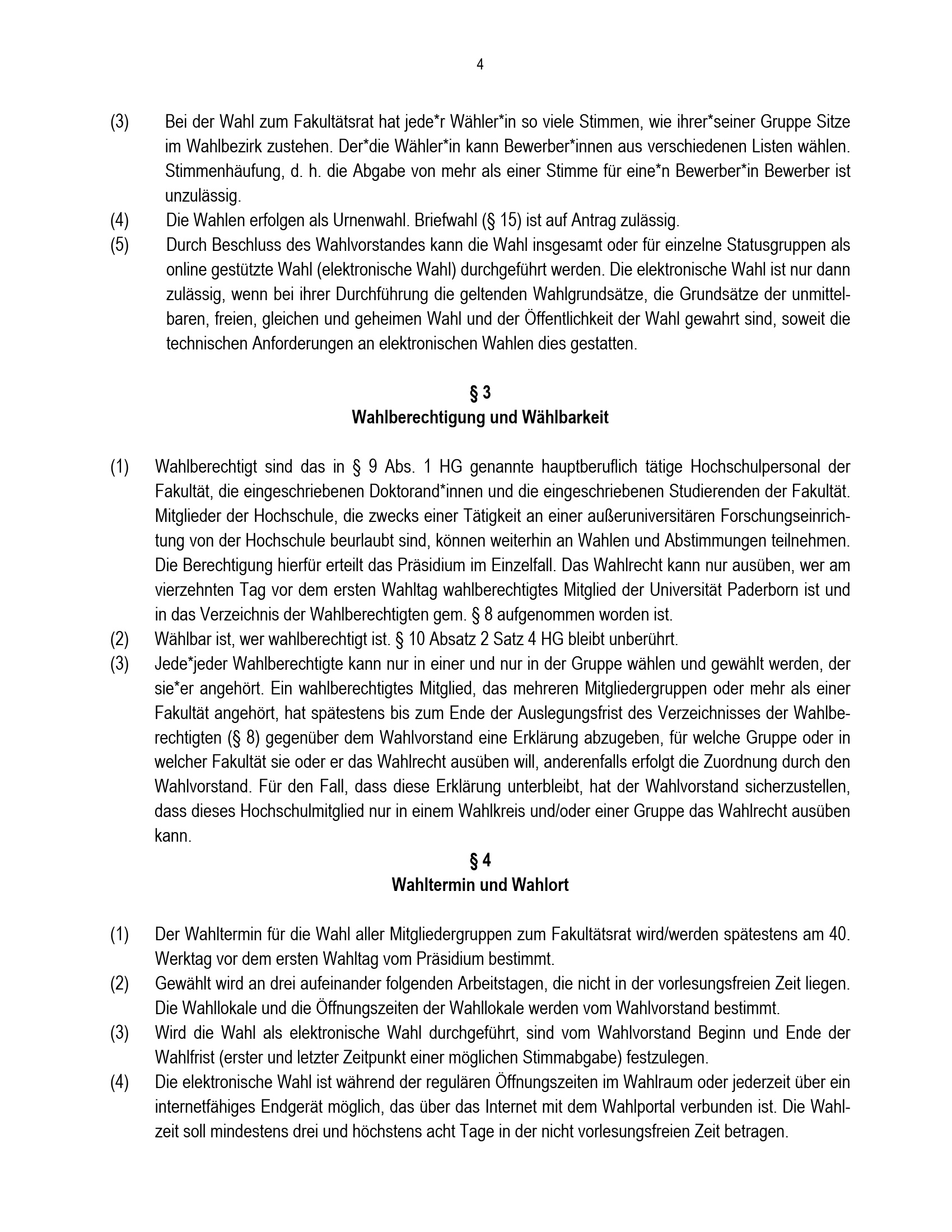 4

(3) Bei der Wahl zum Fakultätsrat hat jede*r Wähler*in so viele Stimmen, wie ihrer*seiner Gruppe Sitze im Wahlbezirk zustehen. Der*die Wähler*in kann Bewerber*innen aus verschiedenen Listen wählen. Stimmenhäufung, d. h. die Abgabe von mehr als einer Stimme für eine*n Bewerber*in Bewerber ist unzulässig.
(4) Die Wahlen erfolgen als Urnenwahl. Briefwahl (§ 15) ist auf Antrag zulässig.
(5) Durch Beschluss des Wahlvorstandes kann die Wahl insgesamt oder für einzelne Statusgruppen als online gestützte Wahl (elektronische Wahl) durchgeführt werden. Die elektronische Wahl ist nur dann zulässig, wenn bei ihrer Durchführung die geltenden Wahlgrundsätze, die Grundsätze der unmittelbaren, freien, gleichen und geheimen Wahl und der Öffentlichkeit der Wahl gewahrt sind, soweit die technischen Anforderungen an elektronischen Wahlen dies gestatten.

§ 3
Wahlberechtigung und Wählbarkeit

(1) Wahlberechtigt sind das in § 9 Abs. 1 HG genannte hauptberuflich tätige Hochschulpersonal der Fakultät, die eingeschriebenen Doktorand*innen und die eingeschriebenen Studierenden der Fakultät. Mitglieder der Hochschule, die zwecks einer Tätigkeit an einer außeruniversitären Forschungseinrichtung von der Hochschule beurlaubt sind, können weiterhin an Wahlen und Abstimmungen teilnehmen. Die Berechtigung hierfür erteilt das Präsidium im Einzelfall. Das Wahlrecht kann nur ausüben, wer am vierzehnten Tag vor dem ersten Wahltag wahlberechtigtes Mitglied der Universität Paderborn ist und in das Verzeichnis der Wahlberechtigten gem. § 8 aufgenommen worden ist.
(2) Wählbar ist, wer wahlberechtigt ist. § 10 Absatz 2 Satz 4 HG bleibt unberührt.
(3) Jede*jeder Wahlberechtigte kann nur in einer und nur in der Gruppe wählen und gewählt werden, der sie*er angehört. Ein wahlberechtigtes Mitglied, das mehreren Mitgliedergruppen oder mehr als einer Fakultät angehört, hat spätestens bis zum Ende der Auslegungsfrist des Verzeichnisses der Wahlberechtigten (§ 8) gegenüber dem Wahlvorstand eine Erklärung abzugeben, für welche Gruppe oder in welcher Fakultät sie oder er das Wahlrecht ausüben will, anderenfalls erfolgt die Zuordnung durch den Wahlvorstand. Für den Fall, dass diese Erklärung unterbleibt, hat der Wahlvorstand sicherzustellen, dass dieses Hochschulmitglied nur in einem Wahlkreis und/oder einer Gruppe das Wahlrecht ausüben kann.

§ 4
Wahltermin und Wahlort

(1) Der Wahltermin für die Wahl aller Mitgliedergruppen zum Fakultätsrat wird/werden spätestens am 40. Werktag vor dem ersten Wahltag vom Präsidium bestimmt.
(2) Gewählt wird an drei aufeinander folgenden Arbeitstagen, die nicht in der vorlesungsfreien Zeit liegen. Die Wahllokale und die Öffnungszeiten der Wahllokale werden vom Wahlvorstand bestimmt.
(3) Wird die Wahl als elektronische Wahl durchgeführt, sind vom Wahlvorstand Beginn und Ende der Wahlfrist (erster und letzter Zeitpunkt einer möglichen Stimmabgabe) festzulegen.
(4) Die elektronische Wahl ist während der regulären Öffnungszeiten im Wahlraum oder jederzeit über ein internetfähiges Endgerät möglich, das über das Internet mit dem Wahlportal verbunden ist. Die Wahlzeit soll mindestens drei und höchstens acht Tage in der nicht vorlesungsfreien Zeit betragen.